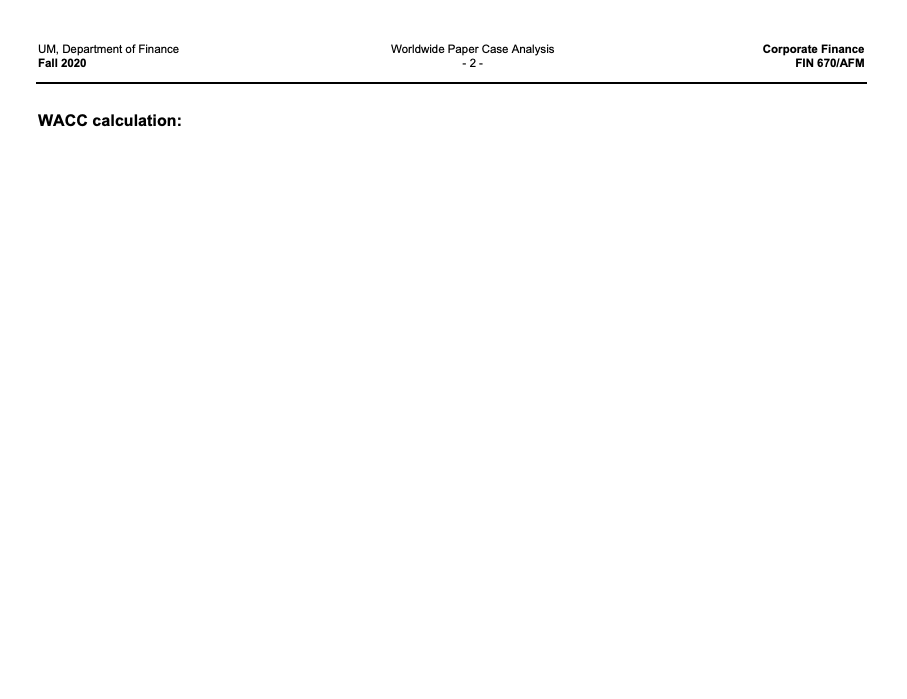 UM, Department of Finance
Fall 2020

Worldwide Paper Case Analysis
- 2 -

Corporate Finance
FIN 670/AFM

WACC calculation: